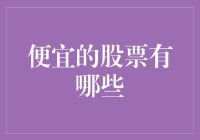 便宜的股票有哪些